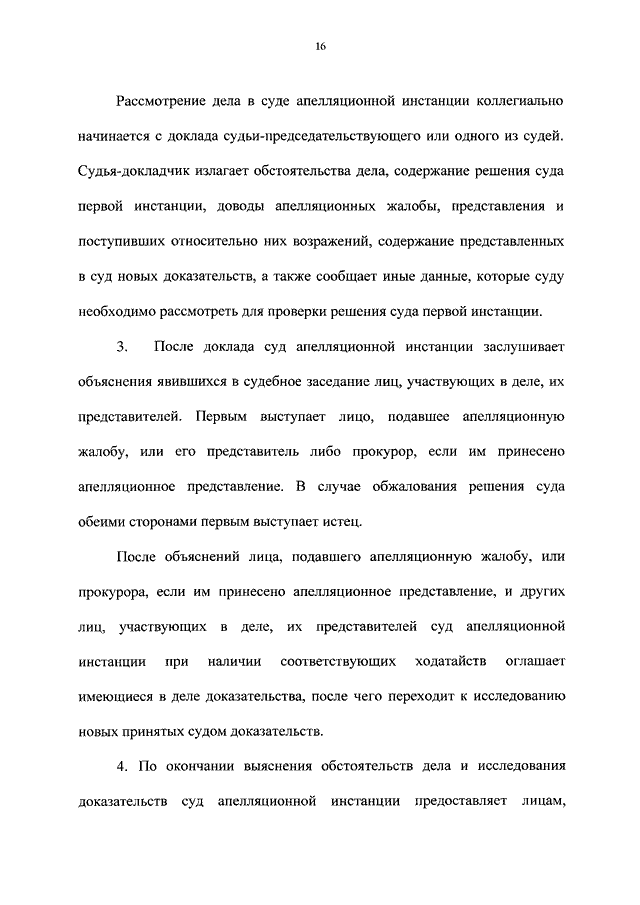 16

Рассмотрение дела в суде апелляционной инстанции коллегиально начинается с доклада судьи-председательствующего или одного из судей. Судья-докладчик излагает обстоятельства дела, содержание решения суда первой инстанции, доводы апелляционных жалобы, представления и поступивших относительно них возражений, содержание представленных в суд новых доказательств, а также сообщает иные данные, которые суду необходимо рассмотреть для проверки решения суда первой инстанции.

3. После доклада суд апелляционной инстанции заслушивает объяснения явившихся в судебное заседание лиц, участвующих в деле, их представителей. Первым выступает лицо, подавшее апелляционную жалобу, или его представитель либо прокурор, если им принесено апелляционное представление. В случае обжалования решения суда обеими сторонами первым выступает истец.

После объяснений лица, подавшего апелляционную жалобу, или прокурора, если им принесено апелляционное представление, и других лиц, участвующих в деле, их представителей суд апелляционной инстанции при наличии соответствующих ходатайств оглашает имеющиеся в деле доказательства, после чего переходит к исследованию новых принятых судом доказательств.

4. По окончании выяснения обстоятельств дела и исследования доказательств суд апелляционной инстанции предоставляет лицам,